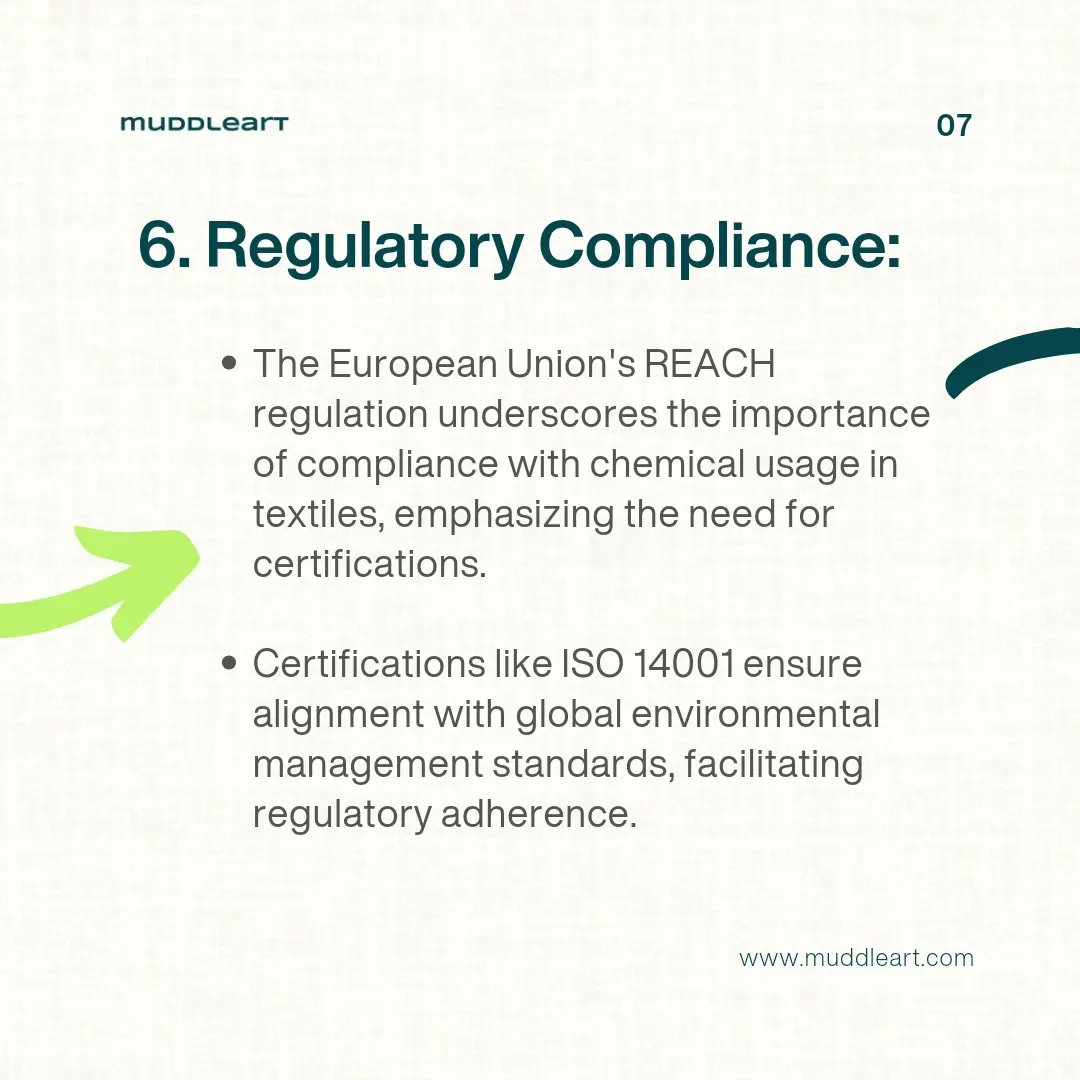 muddleart

07

6. Regulatory Compliance:

• The European Union's REACH regulation underscores the importance of compliance with chemical usage in textiles, emphasizing the need for certifications.

• Certifications like ISO 14001 ensure alignment with global environmental management standards, facilitating regulatory adherence.

www.muddleart.com